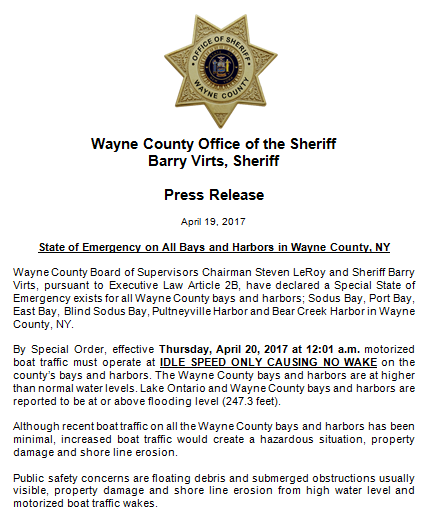 OFFICE OF SHERIFF
WAYNE COUNTY

Wayne County Office of the Sheriff
Barry Virts, Sheriff

Press Release

April 19, 2017

State of Emergency on All Bays and Harbors in Wayne County, NY

Wayne County Board of Supervisors Chairman Steven LeRoy and Sheriff Barry Virts, pursuant to Executive Law Article 2B, have declared a Special State of Emergency exists for all Wayne County bays and harbors; Sodus Bay, Port Bay, East Bay, Blind Sodus Bay, Pultneyville Harbor and Bear Creek Harbor in Wayne County, NY.

By Special Order, effective Thursday, April 20, 2017 at 12:01 a.m. motorized boat traffic must operate at IDLE SPEED ONLY CAUSING NO WAKE on the county's bays and harbors. The Wayne County bays and harbors are at higher than normal water levels. Lake Ontario and Wayne County bays and harbors are reported to be at or above flooding level (247.3 feet).

Although recent boat traffic on all the Wayne County bays and harbors has been minimal, increased boat traffic would create a hazardous situation, property damage and shore line erosion.

Public safety concerns are floating debris and submerged obstructions usually visible, property damage and shore line erosion from high water level and motorized boat traffic wakes.